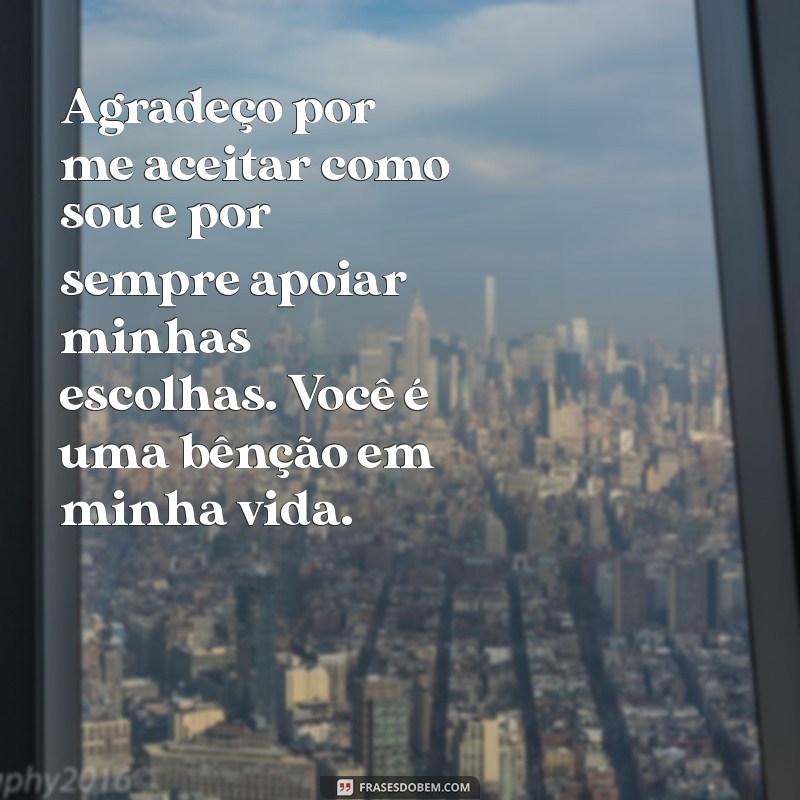 Agradeço por me aceitar como sou e por sempre apoiar minhas escolhas. Você é uma bênção em minha vida.

phy2016©

FRASESDOBEM.COM